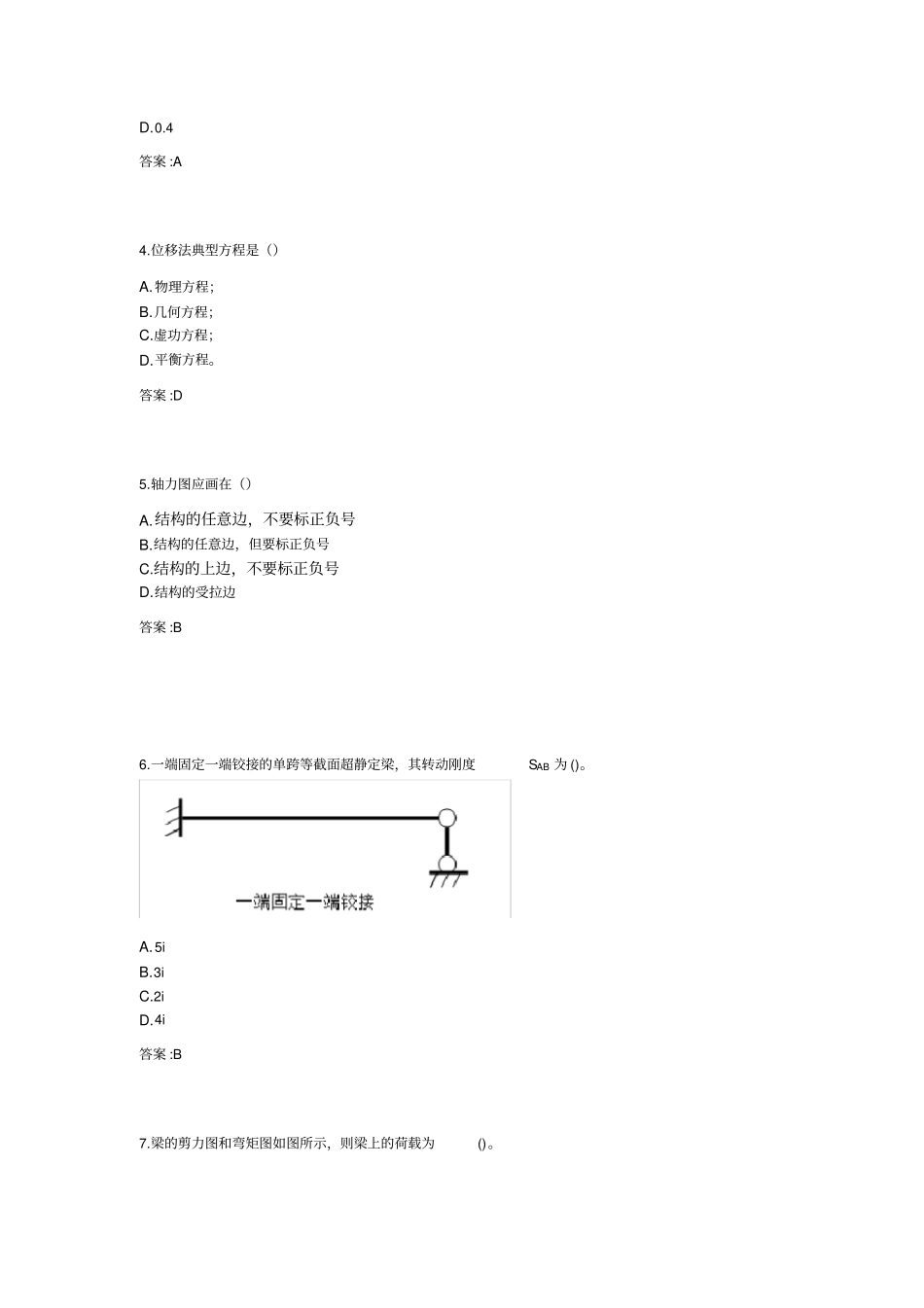 D.0.4

答案 :A

4.位移法典型方程是（）

A.物理方程;
B.几何方程;
C.虚功方程;
D.平衡方程。

答案 :D

5.轴力图应画在（）

A.结构的任意边，不要标正负号
B.结构的任意边，但要标正负号
C.结构的上边，不要标正负号
D.结构的受拉边

答案 :B

6.一端固定一端铰接的单跨等截面超静定梁，其转动刚度 $S_{AB}$ 为 ()。

一端固定一端铰接

A.5i
B.3i
C.2i
D.4i

答案 :B

7.梁的剪力图和弯矩图如图所示，则梁上的荷载为 ()。